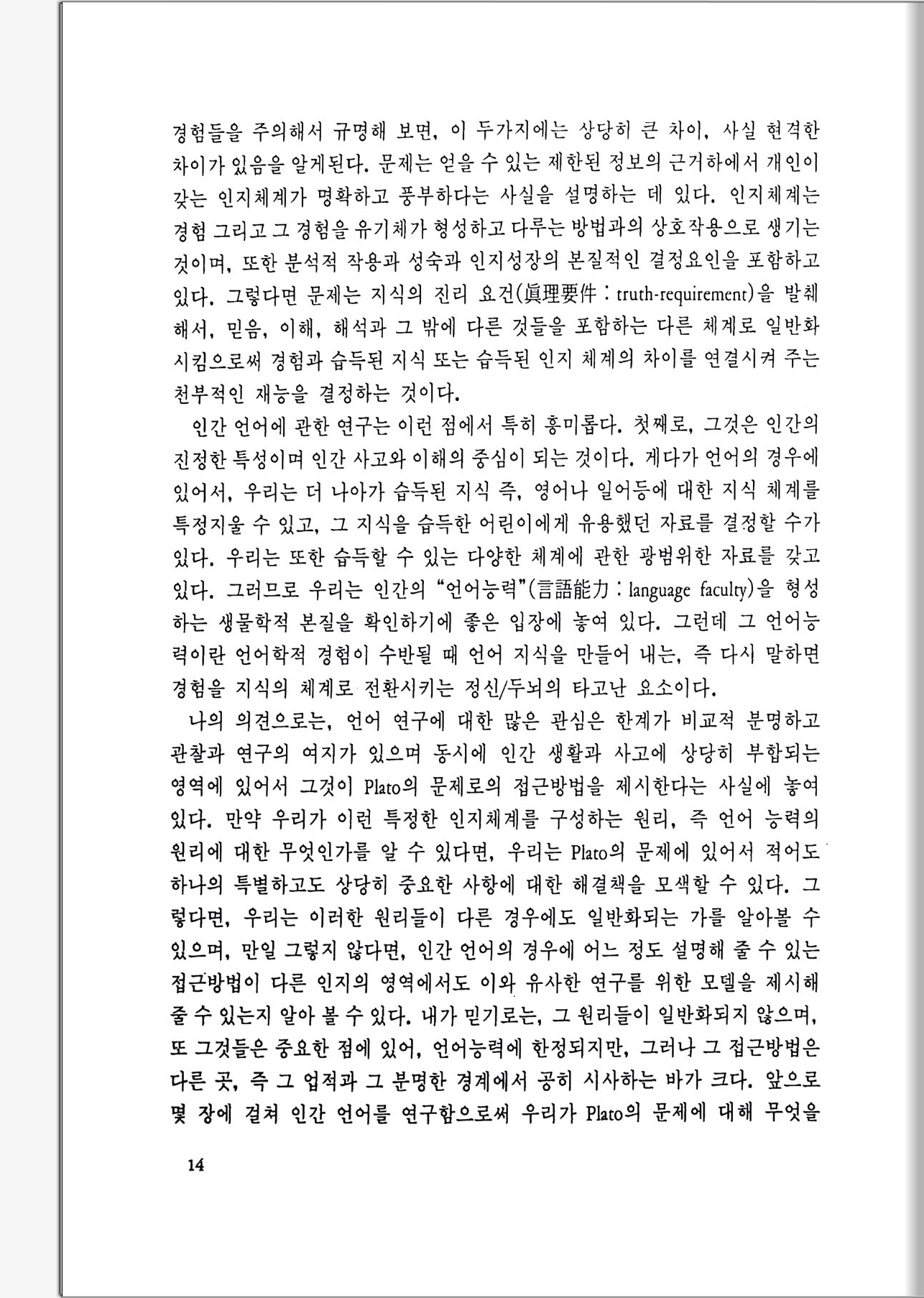 경험들을 주의해서 규명해 보면, 이 두가지에는 상당히 큰 차이, 사실 현격한 차이가 있음을 알게된다. 문제는 얻을 수 있는 제한된 정보의 근거하에서 개인이 갖는 인지체계가 명확하고 풍부하다는 사실을 설명하는 데 있다. 인지체계는 경험 그리고 그 경험을 유기체가 형성하고 다루는 방법과의 상호작용으로 생기는 것이며, 또한 분석적 작용과 성숙과 인지성장의 본질적인 결정요인을 포함하고 있다. 그렇다면 문제는 지식의 진리 요건(眞理要件 : truth-requirement)을 발췌해서, 믿음, 이해, 해석과 그 밖에 다른 것들을 포함하는 다른 체계로 일반화시킴으로써 경험과 습득된 지식 또는 습득된 인지 체계의 차이를 연결시켜 주는 천부적인 재능을 결정하는 것이다.

인간 언어에 관한 연구는 이런 점에서 특히 흥미롭다. 첫째로, 그것은 인간의 진정한 특성이며 인간 사고와 이해의 중심이 되는 것이다. 게다가 언어의 경우에 있어서, 우리는 더 나아가 습득된 지식 즉, 영어나 일어등에 대한 지식 체계를 특정지울 수 있고, 그 지식을 습득한 어린이에게 유용했던 자료를 결정할 수가 있다. 우리는 또한 습득할 수 있는 다양한 체계에 관한 광범위한 자료를 갖고 있다. 그러므로 우리는 인간의 "언어능력"(言語能力 : language faculty)을 형성하는 생물학적 본질을 확인하기에 좋은 입장에 놓여 있다. 그런데 그 언어능력이란 언어학적 경험이 수반될 때 언어 지식을 만들어 내는, 즉 다시 말하면 경험을 지식의 체계로 전환시키는 정신/두뇌의 타고난 요소이다.

나의 의견으로는, 언어 연구에 대한 많은 관심은 한계가 비교적 분명하고 관찰과 연구의 여지가 있으며 동시에 인간 생활과 사고에 상당히 부합되는 영역에 있어서 그것이 Plato의 문제로의 접근방법을 제시한다는 사실에 놓여 있다. 만약 우리가 이런 특정한 인지체계를 구성하는 원리, 즉 언어 능력의 원리에 대한 무엇인가를 알 수 있다면, 우리는 Plato의 문제에 있어서 적어도 하나의 특별하고도 상당히 중요한 사항에 대한 해결책을 모색할 수 있다. 그렇다면, 우리는 이러한 원리들이 다른 경우에도 일반화되는 가를 알아볼 수 있으며, 만일 그렇지 않다면, 인간 언어의 경우에 어느 정도 설명해 줄 수 있는 접근방법이 다른 인지의 영역에서도 이와 유사한 연구를 위한 모델을 제시해 줄 수 있는지 알아 볼 수 있다. 내가 믿기로는, 그 원리들이 일반화되지 않으며, 또 그것들은 중요한 점에 있어, 언어능력에 한정되지만, 그러나 그 접근방법은 다른 곳, 즉 그 업적과 그 분명한 경계에서 공히 시사하는 바가 크다. 앞으로 몇 장에 걸쳐 인간 언어를 연구함으로써 우리가 Plato의 문제에 대해 무엇을

14